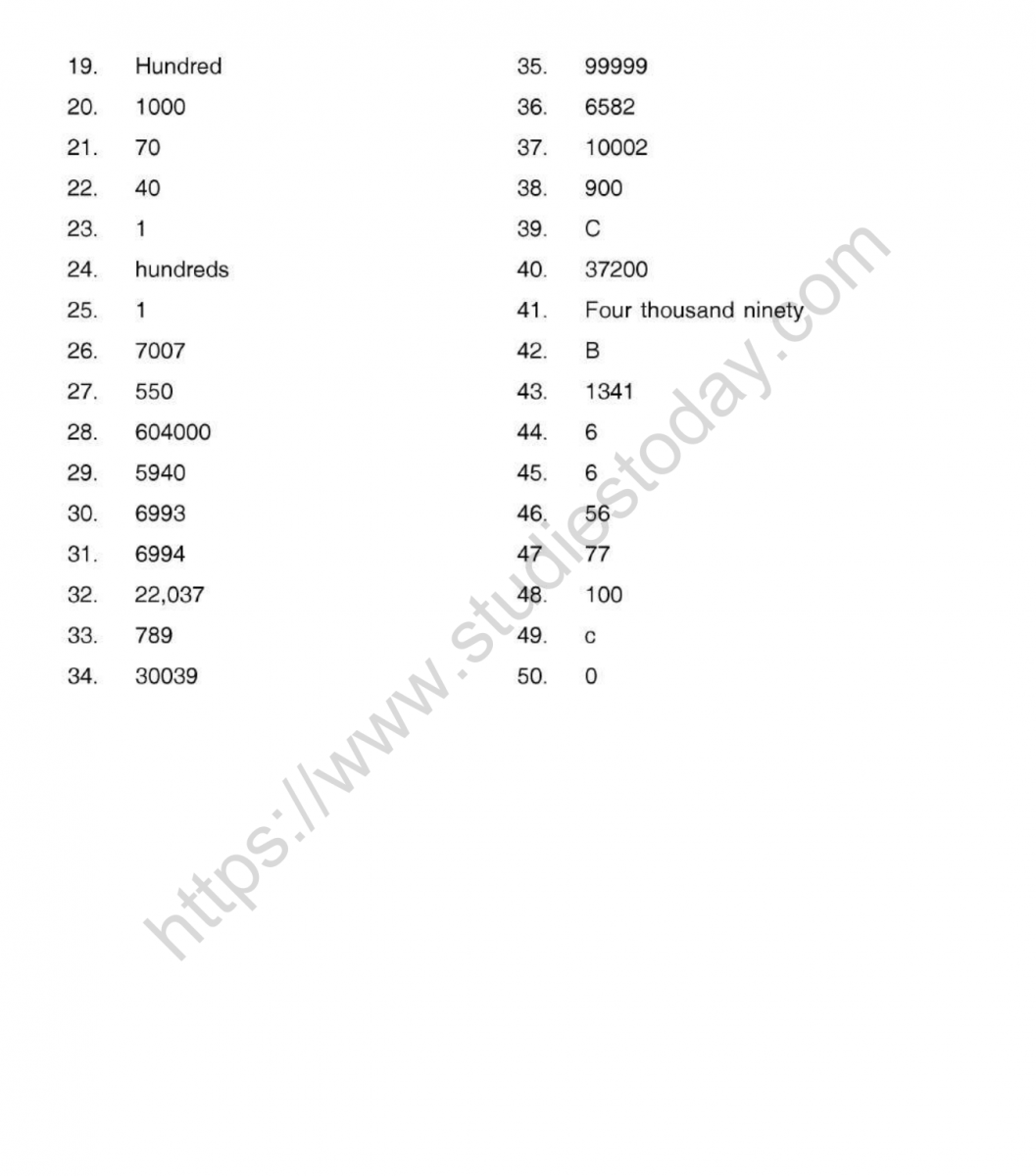 19. Hundred
20. 1000
21. 70
22. 40
23. 1
24. hundreds
25. 1
26. 7007
27. 550
28. 604000
29. 5940
30. 6993
31. 6994
32. 22,037
33. 789
34. 30039

35. 99999
36. 6582
37. 10002
38. 900
39. C
40. 37200
41. Four thousand ninety
42. B
43. 1341
44. 6
45. 6
46. 56
47 77
48. 100
49. c
50. 0

https://www.studiestoday.com